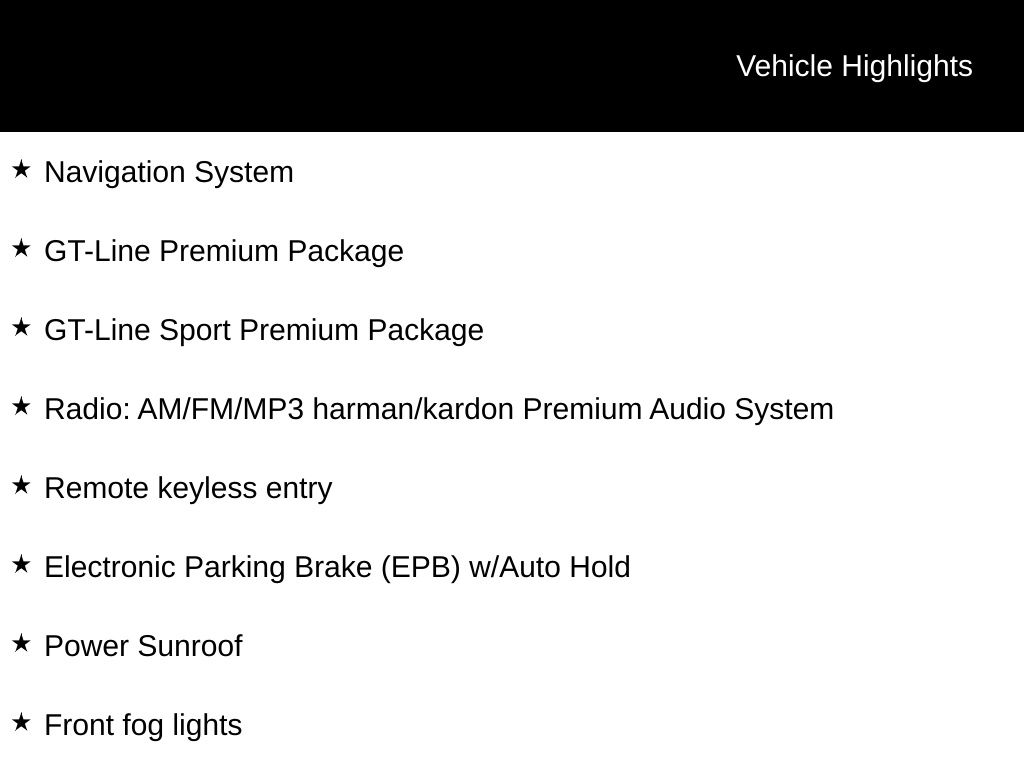 Vehicle Highlights

★ Navigation System

★ GT-Line Premium Package

★ GT-Line Sport Premium Package

★ Radio: AM/FM/MP3 harman/kardon Premium Audio System

★ Remote keyless entry

★ Electronic Parking Brake (EPB) w/Auto Hold

★ Power Sunroof

★ Front fog lights